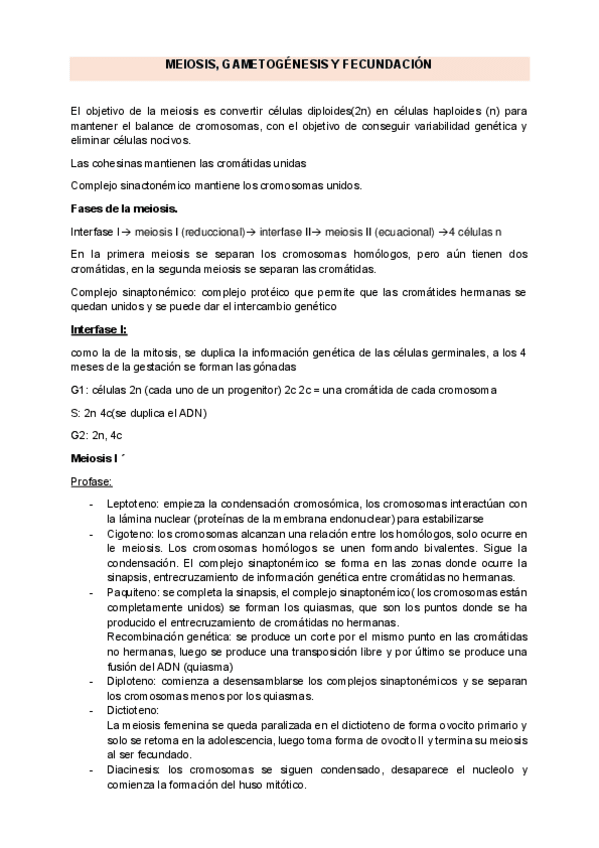 MEIOSIS, GAMETOGÉNESIS Y FECUNDACIÓN

El objetivo de la meiosis es convertir células diploides(2n) en células haploides (n) para mantener el balance de cromosomas, con el objetivo de conseguir variabilidad genética y eliminar células nocivos.

Las cohesinas mantienen las cromátidas unidas

Complejo sinactonémico mantiene los cromosomas unidos.

Fases de la meiosis.

Interfase I→ meiosis I (reduccional)→ interfase II→ meiosis II (ecuacional) →4 células n

En la primera meiosis se separan los cromosomas homólogos, pero aún tienen dos cromátidas, en la segunda meiosis se separan las cromátidas.

Complejo sinaptonémico: complejo protéico que permite que las cromátides hermanas se quedan unidos y se puede dar el intercambio genético

Interfase I:

como la de la mitosis, se duplica la información genética de las células germinales, a los 4 meses de la gestación se forman las gónadas

G1: células 2n (cada uno de un progenitor) 2c 2c = una cromátida de cada cromosoma

S: 2n 4c(se duplica el ADN)

G2: 2n, 4c

Meiosis I ´

Profase:

- Leptoteno: empieza la condensación cromosómica, los cromosomas interactúan con la lámina nuclear (proteínas de la membrana endonuclear) para estabilizarse
- Cigoteno: los cromosomas alcanzan una relación entre los homólogos, solo ocurre en le meiosis. Los cromosomas homólogos se unen formando bivalentes. Sigue la condensación. El complejo sinaptonémico se forma en las zonas donde ocurre la sinapsis, entrecruzamiento de información genética entre cromátidas no hermanas.
- Paquiteno: se completa la sinapsis, el complejo sinaptonémico( los cromosomas están completamente unidos) se forman los quiasmas, que son los puntos donde se ha producido el entrecruzamiento de cromátidas no hermanas.
Recombinación genética: se produce un corte por el mismo punto en las cromátidas no hermanas, luego se produce una transposición libre y por último se produce una fusión del ADN (quiasma)
- Diploteno: comienza a desensamblarse los complejos sinaptonémicos y se separan los cromosomas menos por los quiasmas.
- Dictioteno:
La meiosis femenina se queda paralizada en el dictioteno de forma ovocito primario y solo se retoma en la adolescencia, luego toma forma de ovocito II y termina su meiosis al ser fecundado.
- Diacinesis: los cromosomas se siguen condensado, desaparece el nucleolo y comienza la formación del huso mitótico.